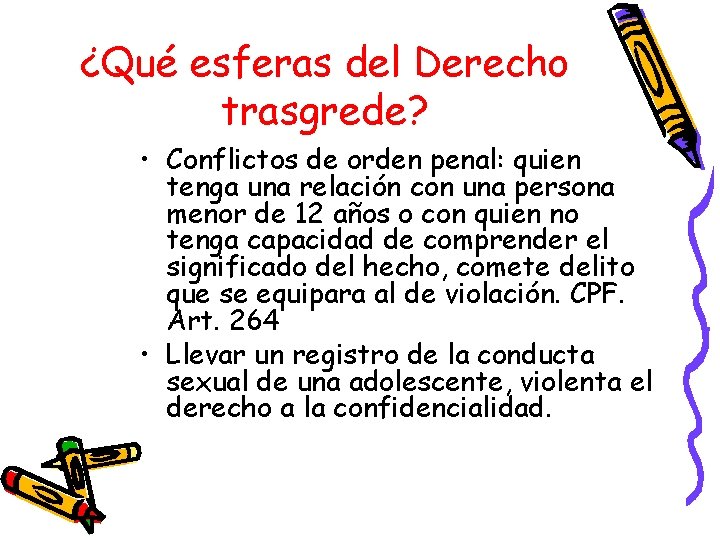 ¿Qué esferas del Derecho trasgrede?

• Conflictos de orden penal: quien tenga una relación con una persona menor de 12 años o con quien no tenga capacidad de comprender el significado del hecho, comete delito que se equipara al de violación. CPF. Art. 264

• Llevar un registro de la conducta sexual de una adolescente, violenta el derecho a la confidencialidad.